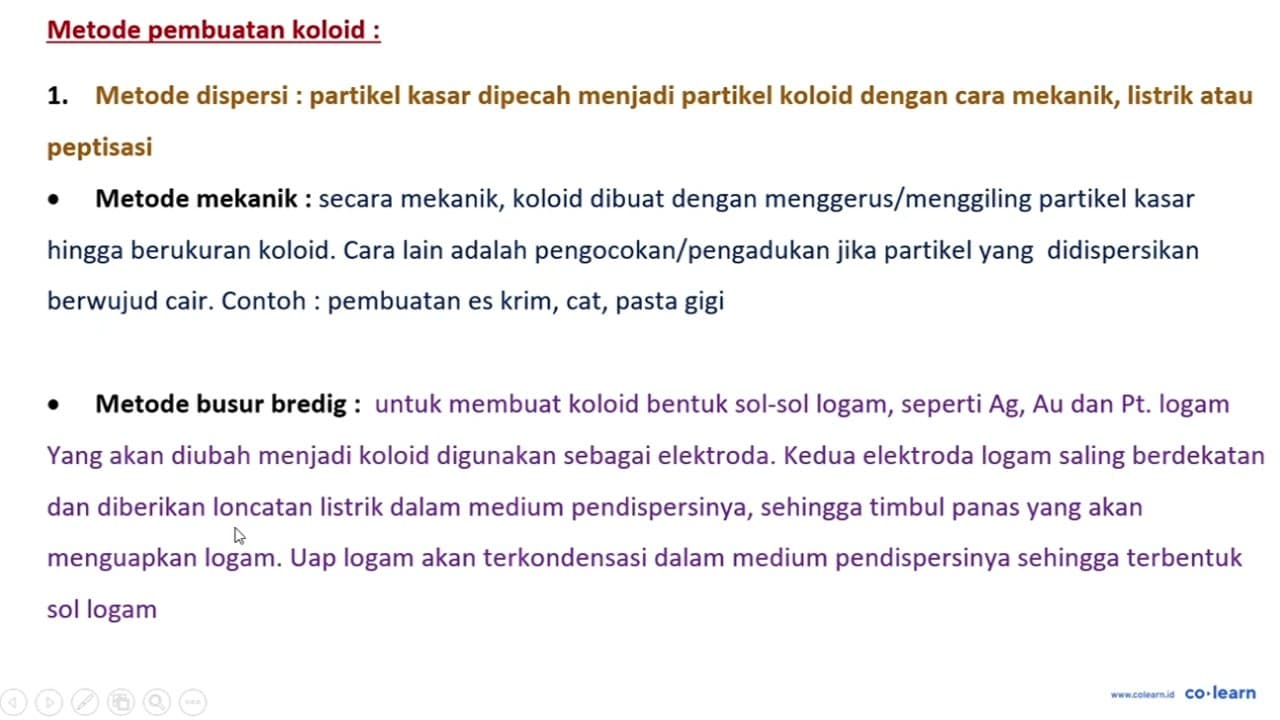 Metode pembuatan koloid :

1. Metode dispersi : partikel kasar dipecah menjadi partikel koloid dengan cara mekanik, listrik atau peptisasi

• Metode mekanik : secara mekanik, koloid dibuat dengan menggerus/menggiling partikel kasar hingga berukuran koloid. Cara lain adalah pengocokan/pengadukan jika partikel yang didispersikan berwujud cair. Contoh : pembuatan es krim, cat, pasta gigi

• Metode busur bredig : untuk membuat koloid bentuk sol-sol logam, seperti Ag, Au dan Pt. logam Yang akan diubah menjadi koloid digunakan sebagai elektroda. Kedua elektroda logam saling berdekatan dan diberikan loncatan listrik dalam medium pendispersinya, sehingga timbul panas yang akan menguapkan logam. Uap logam akan terkondensasi dalam medium pendispersinya sehingga terbentuk sol logam

www.colearn.id co·learn